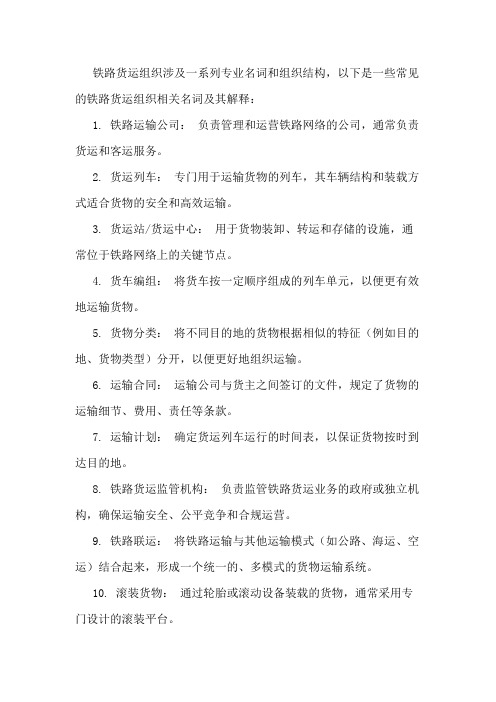 铁路货运组织涉及一系列专业名词和组织结构，以下是一些常见的铁路货运组织相关名词及其解释：

1. 铁路运输公司： 负责管理和运营铁路网络的公司，通常负责货运和客运服务。

2. 货运列车： 专门用于运输货物的列车，其车辆结构和装载方式适合货物的安全和高效运输。

3. 货运站/货运中心： 用于货物装卸、转运和存储的设施，通常位于铁路网络上的关键节点。

4. 货车编组： 将货车按一定顺序组成的列车单元，以便更有效地运输货物。

5. 货物分类： 将不同目的地的货物根据相似的特征（例如目的地、货物类型）分开，以便更好地组织运输。

6. 运输合同： 运输公司与货主之间签订的文件，规定了货物的运输细节、费用、责任等条款。

7. 运输计划： 确定货运列车运行的时间表，以保证货物按时到达目的地。

8. 铁路货运监管机构： 负责监管铁路货运业务的政府或独立机构，确保运输安全、公平竞争和合规运营。

9. 铁路联运： 将铁路运输与其他运输模式（如公路、海运、空运）结合起来，形成一个统一的、多模式的货物运输系统。

10. 滚装货物： 通过轮胎或滚动设备装载的货物，通常采用专门设计的滚装平台。